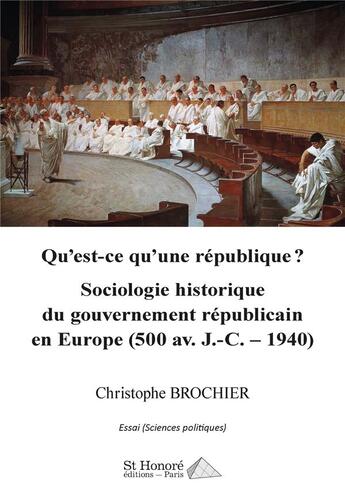 Qu'est-ce qu'une république ?

Sociologie historique du gouvernement républicain en Europe (500 av. J.-C. – 1940)

Christophe BROCHIER

Essai (Sciences politiques)

St Honoré
éditions – Paris